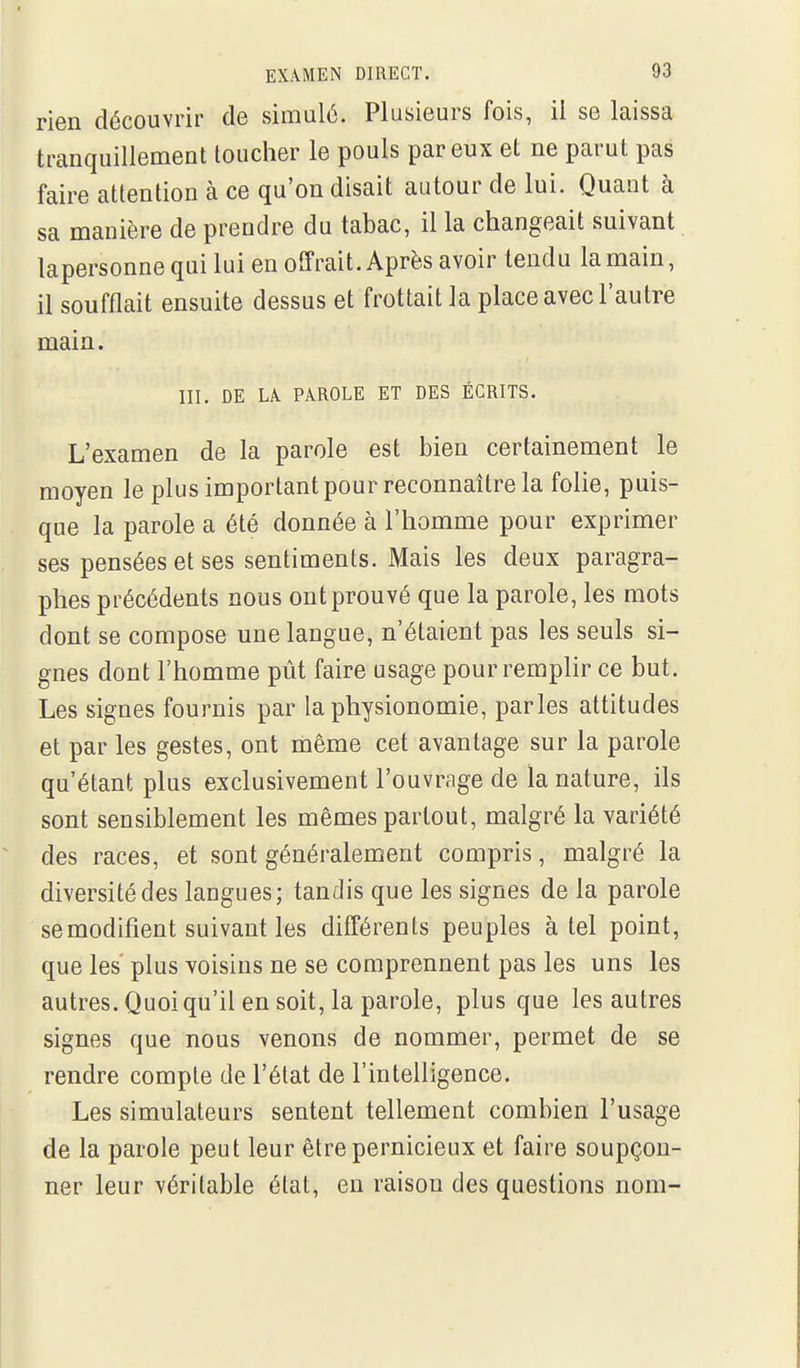 EXAMEN DIRECT. 93

rien découvrir de simulé. Plusieurs fois, il se laissa tranquillement toucher le pouls par eux et ne parut pas faire attention à ce qu'on disait autour de lui. Quant à sa manière de prendre du tabac, il la changeait suivant la personne qui lui en offrait. Après avoir tendu la main, il soufflait ensuite dessus et frottait la place avec l'autre main.

III. DE LA PAROLE ET DES ÉCRITS.

L'examen de la parole est bien certainement le moyen le plus important pour reconnaître la folie, puisque la parole a été donnée à l'homme pour exprimer ses pensées et ses sentiments. Mais les deux paragraphes précédents nous ont prouvé que la parole, les mots dont se compose une langue, n'étaient pas les seuls signes dont l'homme pût faire usage pour remplir ce but. Les signes fournis par la physionomie, par les attitudes et par les gestes, ont même cet avantage sur la parole qu'étant plus exclusivement l'ouvrage de la nature, ils sont sensiblement les mêmes partout, malgré la variété des races, et sont généralement compris, malgré la diversité des langues; tandis que les signes de la parole se modifient suivant les différents peuples à tel point, que les plus voisins ne se comprennent pas les uns les autres. Quoi qu'il en soit, la parole, plus que les autres signes que nous venons de nommer, permet de se rendre compte de l'état de l'intelligence.

Les simulateurs sentent tellement combien l'usage de la parole peut leur être pernicieux et faire soupçonner leur véritable état, en raison des questions nom-